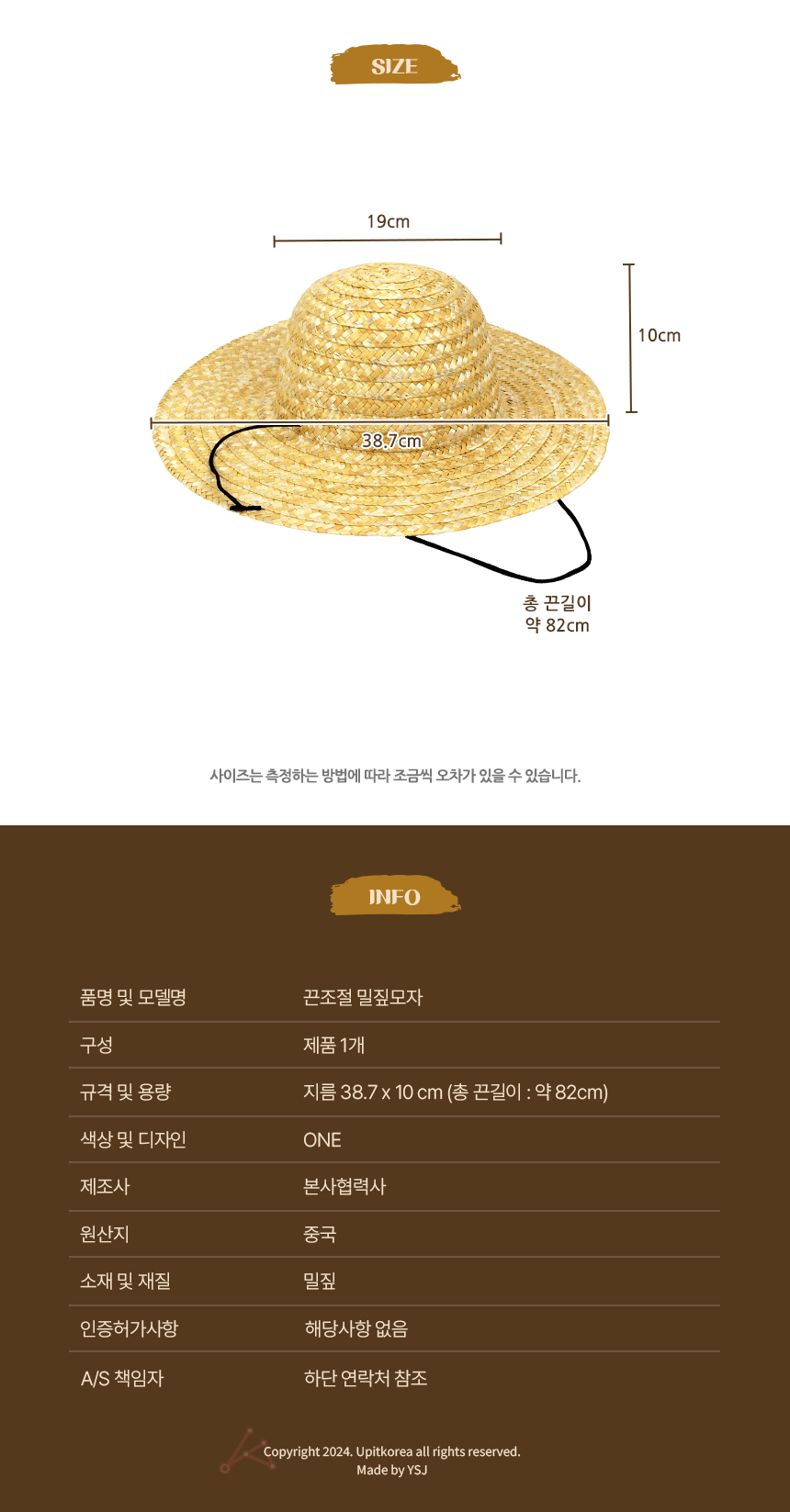 SIZE

19cm

10cm

38.7cm

총 끈길이
약 82cm

사이즈는 측정하는 방법에 따라 조금씩 오차가 있을 수 있습니다.

INFO

품명 및 모델명
끈조절 밀짚모자

구성
제품 1개

규격 및 용량
지름 38.7 x 10 cm (총 끈길이 : 약 82cm)

색상 및 디자인
ONE

제조사
본사협력사

원산지
중국

소재 및 재질
밀짚

인증허가사항
해당사항 없음

A/S 책임자
하단 연락처 참조

Copyright 2024. Upitkorea all rights reserved.
Made by YSJ